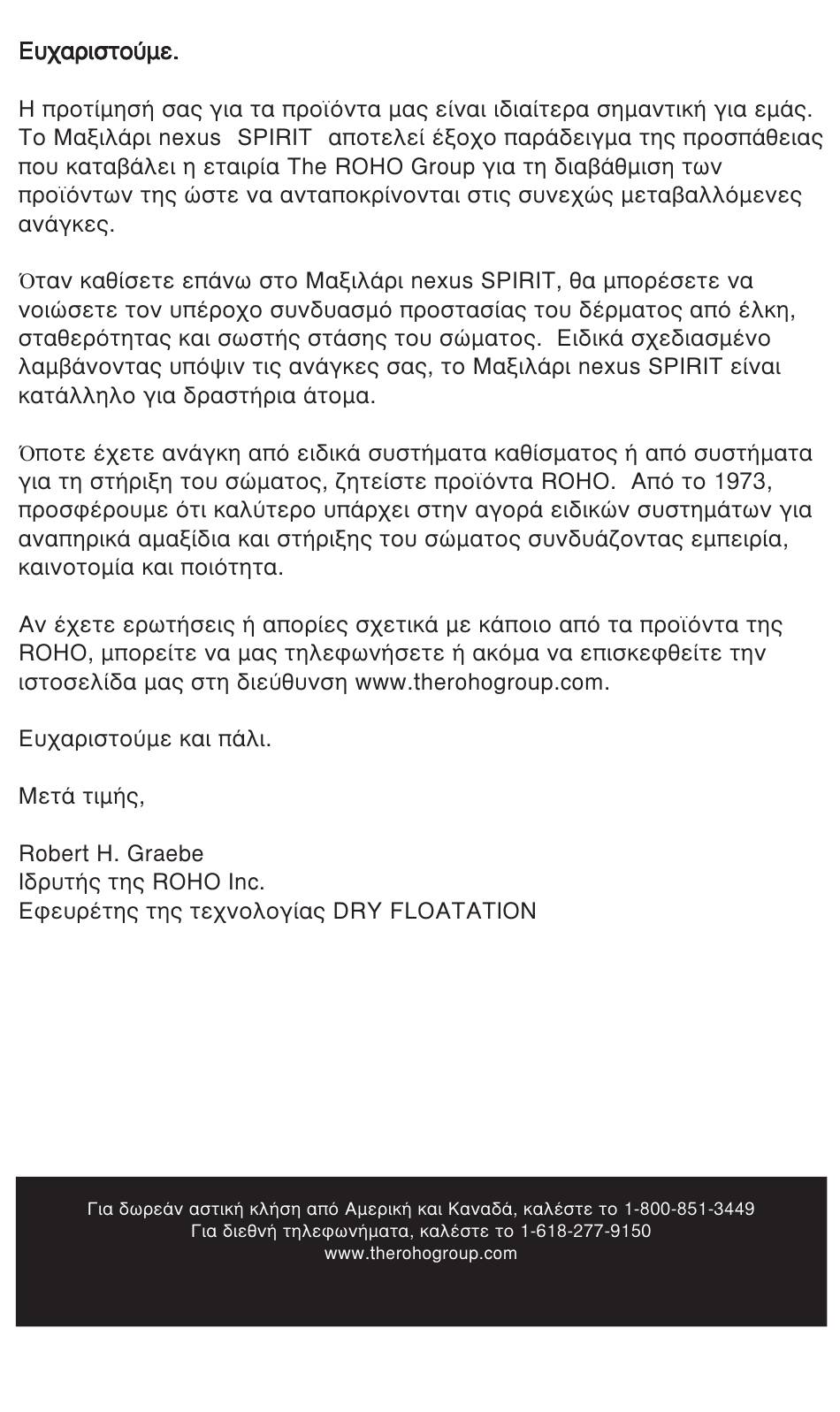 Ευχαριστούμε.

Η προτίμησή σας για τα προϊόντα μας είναι ιδιαίτερα σημαντική για εμάς. Το Μαξιλάρι nexus SPIRIT αποτελεί έξοχο παράδειγμα της προσπάθειας που καταβάλει η εταιρία The ROHO Group για τη διαβάθμιση των προϊόντων της ώστε να ανταποκρίνονται στις συνεχώς μεταβαλλόμενες ανάγκες.

Όταν καθίσετε επάνω στο Μαξιλάρι nexus SPIRIT, θα μπορέσετε να νοιώσετε τον υπέροχο συνδυασμό προστασίας του δέρματος από έλκη, σταθερότητας και σωστής στάσης του σώματος. Ειδικά σχεδιασμένο λαμβάνοντας υπόψιν τις ανάγκες σας, το Μαξιλάρι nexus SPIRIT είναι κατάλληλο για δραστήρια άτομα.

Όποτε έχετε ανάγκη από ειδικά συστήματα καθίσματος ή από συστήματα για τη στήριξη του σώματος, ζητείστε προϊόντα ROHO. Από το 1973, προσφέρουμε ότι καλύτερο υπάρχει στην αγορά ειδικών συστημάτων για αναπηρικά αμαξίδια και στήριξης του σώματος συνδυάζοντας εμπειρία, καινοτομία και ποιότητα.

Αν έχετε ερωτήσεις ή απορίες σχετικά με κάποιο από τα προϊόντα της ROHO, μπορείτε να μας τηλεφωνήσετε ή ακόμα να επισκεφθείτε την ιστοσελίδα μας στη διεύθυνση www.therohogroup.com.

Ευχαριστούμε και πάλι.

Μετά τιμής,

Robert H. Graebe
Ιδρυτής της ROHO Inc.
Εφευρέτης της τεχνολογίας DRY FLOATATION

Για δωρεάν αστική κλήση από Αμερική και Καναδά, καλέστε το 1-800-851-3449
Για διεθνή τηλεφωνήματα, καλέστε το 1-618-277-9150
www.therohogroup.com